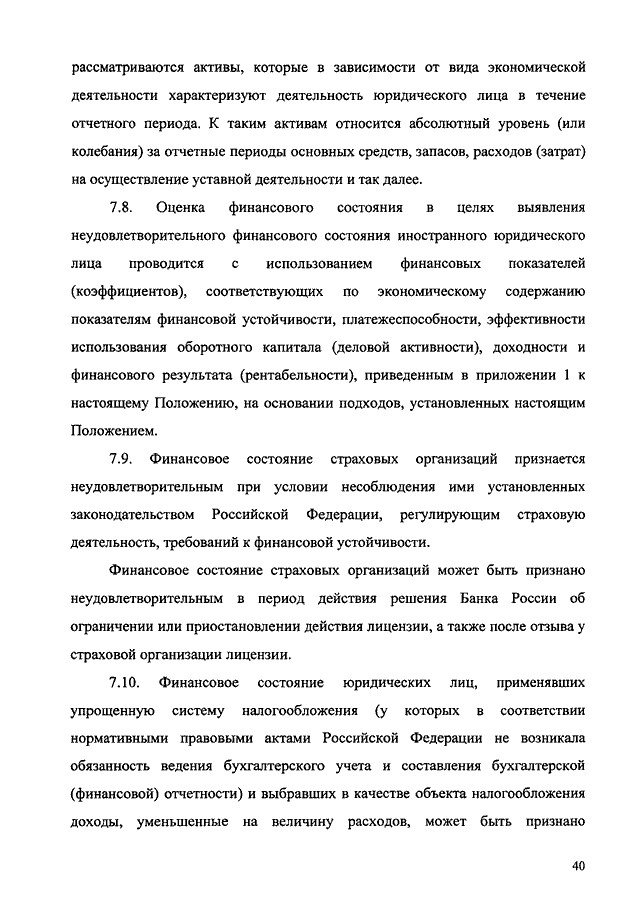 рассматриваются активы, которые в зависимости от вида экономической деятельности характеризуют деятельность юридического лица в течение отчетного периода. К таким активам относится абсолютный уровень (или колебания) за отчетные периоды основных средств, запасов, расходов (затрат) на осуществление уставной деятельности и так далее.

7.8. Оценка финансового состояния в целях выявления неудовлетворительного финансового состояния иностранного юридического лица проводится с использованием финансовых показателей (коэффициентов), соответствующих по экономическому содержанию показателям финансовой устойчивости, платежеспособности, эффективности использования оборотного капитала (деловой активности), доходности и финансового результата (рентабельности), приведенным в приложении 1 к настоящему Положению, на основании подходов, установленных настоящим Положением.

7.9. Финансовое состояние страховых организаций признается неудовлетворительным при условии несоблюдения ими установленных законодательством Российской Федерации, регулирующим страховую деятельность, требований к финансовой устойчивости.

Финансовое состояние страховых организаций может быть признано неудовлетворительным в период действия решения Банка России об ограничении или приостановлении действия лицензии, а также после отзыва у страховой организации лицензии.

7.10. Финансовое состояние юридических лиц, применявших упрощенную систему налогообложения (у которых в соответствии нормативными правовыми актами Российской Федерации не возникала обязанность ведения бухгалтерского учета и составления бухгалтерской (финансовой) отчетности) и выбравших в качестве объекта налогообложения доходы, уменьшенные на величину расходов, может быть признано

40